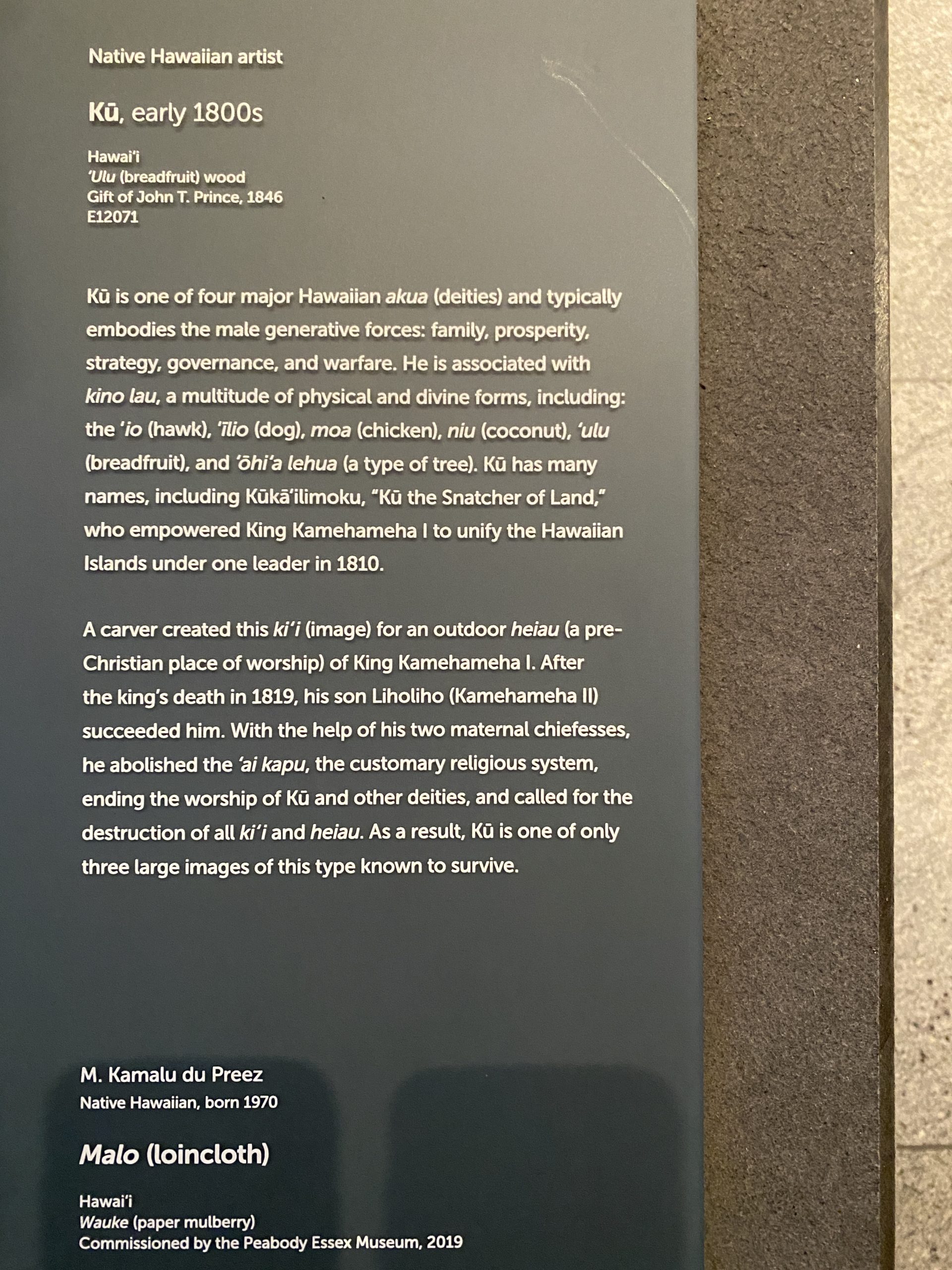 Native Hawaiian artist

Kū, early 1800s

Hawai'i
'Ulu (breadfruit) wood
Gift of John T. Prince, 1846
E12071

Kū is one of four major Hawaiian akua (deities) and typically embodies the male generative forces: family, prosperity, strategy, governance, and warfare. He is associated with kino lau, a multitude of physical and divine forms, including: the 'io (hawk), 'īlio (dog), moa (chicken), niu (coconut), 'ulu (breadfruit), and 'ōhi'a lehua (a type of tree). Kū has many names, including Kūkā'ilimoku, "Kū the Snatcher of Land," who empowered King Kamehameha I to unify the Hawaiian Islands under one leader in 1810.

A carver created this ki'i (image) for an outdoor heiau (a pre-Christian place of worship) of King Kamehameha I. After the king's death in 1819, his son Liholiho (Kamehameha II) succeeded him. With the help of his two maternal chiefesses, he abolished the 'ai kapu, the customary religious system, ending the worship of Kū and other deities, and called for the destruction of all ki'i and heiau. As a result, Kū is one of only three large images of this type known to survive.

M. Kamalu du Preez
Native Hawaiian, born 1970

Malo (loincloth)

Hawai'i
Wauke (paper mulberry)
Commissioned by the Peabody Essex Museum, 2019